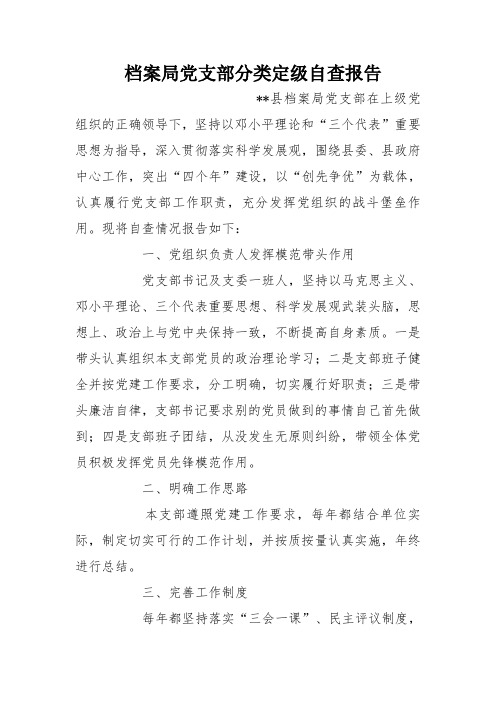 档案局党支部分类定级自查报告

**县档案局党支部在上级党组织的正确领导下，坚持以邓小平理论和“三个代表”重要思想为指导，深入贯彻落实科学发展观，围绕县委、县政府中心工作，突出“四个年”建设，以“创先争优”为载体，认真履行党支部工作职责，充分发挥党组织的战斗堡垒作用。现将自查情况报告如下：

一、党组织负责人发挥模范带头作用

党支部书记及支委一班人，坚持以马克思主义、邓小平理论、三个代表重要思想、科学发展观武装头脑，思想上、政治上与党中央保持一致，不断提高自身素质。一是带头认真组织本支部党员的政治理论学习；二是支部班子健全并按党建工作要求，分工明确，切实履行好职责；三是带头廉洁自律，支部书记要求别的党员做到的事情自己首先做到；四是支部班子团结，从没发生无原则纠纷，带领全体党员积极发挥党员先锋模范作用。

二、明确工作思路

本支部遵照党建工作要求，每年都结合单位实际，制定切实可行的工作计划，并按质按量认真实施，年终进行总结。

三、完善工作制度

每年都坚持落实“三会一课”、民主评议制度，